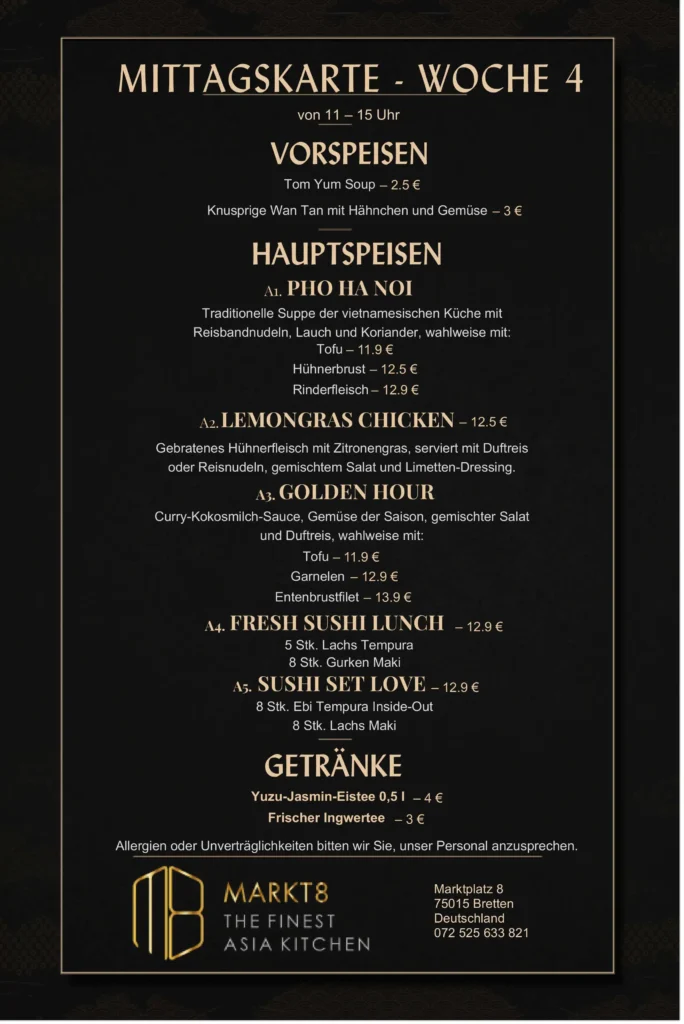 MITTAGSKARTE - WOCHE 4

von 11 – 15 Uhr

VORSPEISEN

Tom Yum Soup – 2.5 €

Knusprige Wan Tan mit Hähnchen und Gemüse – 3 €

HAUPTSPEISEN

A1. PHO HA NOI

Traditionelle Suppe der vietnamesischen Küche mit Reisbandnudeln, Lauch und Koriander, wahlweise mit:
Tofu – 11.9 €
Hühnerbrust – 12.5 €
Rinderfleisch – 12.9 €

A2. LEMONGRAS CHICKEN – 12.5 €

Gebratenes Hühnerfleisch mit Zitronengras, serviert mit Duftreis oder Reisnudeln, gemischtem Salat und Limetten-Dressing.

A3. GOLDEN HOUR

Curry-Kokosmilch-Sauce, Gemüse der Saison, gemischter Salat und Duftreis, wahlweise mit:
Tofu – 11.9 €
Garnelen – 12.9 €
Entenbrustfilet – 13.9 €

A4. FRESH SUSHI LUNCH – 12.9 €

5 Stk. Lachs Tempura
8 Stk. Gurken Maki

A5. SUSHI SET LOVE – 12.9 €

8 Stk. Ebi Tempura Inside-Out
8 Stk. Lachs Maki

GETRÄNKE

Yuzu-Jasmin-Eistee 0,5 l – 4 €
Frischer Ingwertee – 3 €

Allergien oder Unverträglichkeiten bitten wir Sie, unser Personal anzusprechen.

MARKT8
THE FINEST
ASIA KITCHEN

Marktplatz 8
75015 Bretten
Deutschland
072 525 633 821